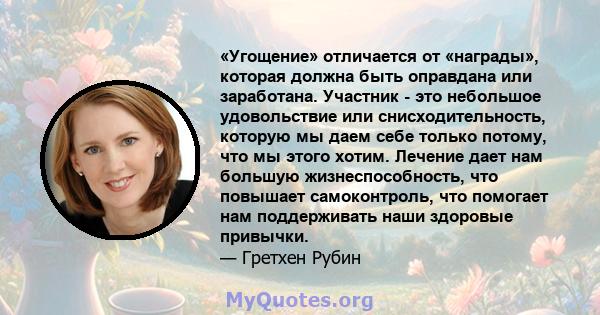 «Угощение» отличается от «награды», которая должна быть оправдана или заработана. Участник - это небольшое удовольствие или снисходительность, которую мы даем себе только потому, что мы этого хотим. Лечение дает нам большую жизнеспособность, что повышает самоконтроль, что помогает нам поддерживать наши здоровые привычки.
— Гретхен Рубин

MyQuotes.org